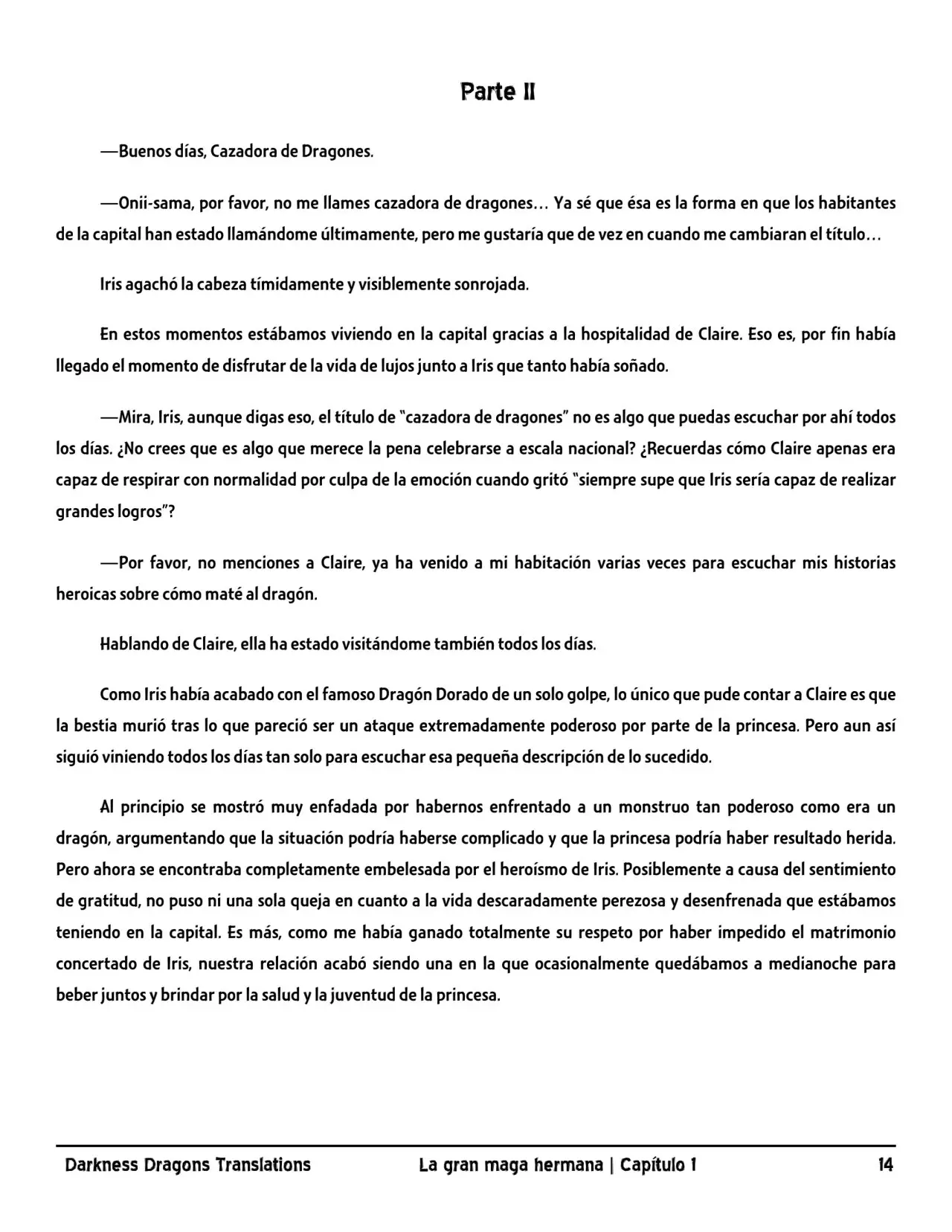 Parte II

—Buenos días, Cazadora de Dragones.

—Onii-sama, por favor, no me llames cazadora de dragones… Ya sé que ésa es la forma en que los habitantes de la capital han estado llamándome últimamente, pero me gustaría que de vez en cuando me cambiaran el título…

Iris agachó la cabeza tímidamente y visiblemente sonrojada.

En estos momentos estábamos viviendo en la capital gracias a la hospitalidad de Claire. Eso es, por fin había llegado el momento de disfrutar de la vida de lujos junto a Iris que tanto había soñado.

—Mira, Iris, aunque digas eso, el título de "cazadora de dragones" no es algo que puedas escuchar por ahí todos los días. ¿No crees que es algo que merece la pena celebrarse a escala nacional? ¿Recuerdas cómo Claire apenas era capaz de respirar con normalidad por culpa de la emoción cuando gritó "siempre supe que Iris sería capaz de realizar grandes logros"?

—Por favor, no menciones a Claire, ya ha venido a mi habitación varias veces para escuchar mis historias heroicas sobre cómo maté al dragón.

Hablando de Claire, ella ha estado visitándome también todos los días.

Como Iris había acabado con el famoso Dragón Dorado de un solo golpe, lo único que pude contar a Claire es que la bestia murió tras lo que pareció ser un ataque extremadamente poderoso por parte de la princesa. Pero aun así siguió viniendo todos los días tan solo para escuchar esa pequeña descripción de lo sucedido.

Al principio se mostró muy enfadada por habernos enfrentado a un monstruo tan poderoso como era un dragón, argumentando que la situación podría haberse complicado y que la princesa podría haber resultado herida. Pero ahora se encontraba completamente embelesada por el heroísmo de Iris. Posiblemente a causa del sentimiento de gratitud, no puso ni una sola queja en cuanto a la vida descaradamente perezosa y desenfrenada que estábamos teniendo en la capital. Es más, como me había ganado totalmente su respeto por haber impedido el matrimonio concertado de Iris, nuestra relación acabó siendo una en la que ocasionalmente quedábamos a medianoche para beber juntos y brindar por la salud y la juventud de la princesa.

Darkness Dragons Translations La gran maga hermana | Capítulo 1 14